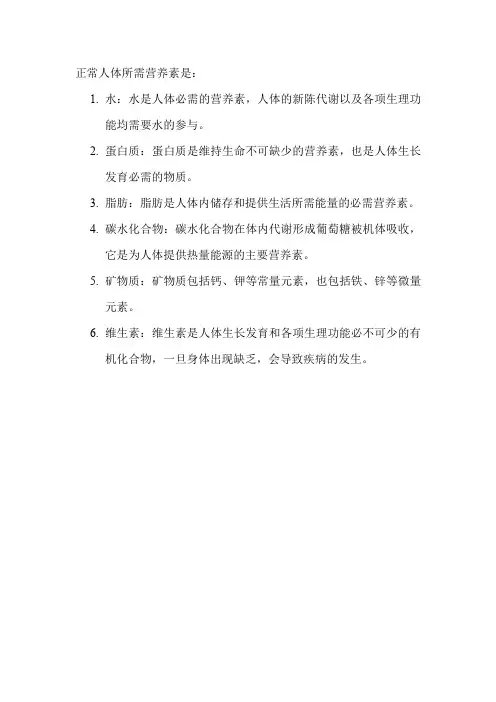 正常人体所需营养素是：

1. 水：水是人体必需的营养素，人体的新陈代谢以及各项生理功能均需要水的参与。

2. 蛋白质：蛋白质是维持生命不可缺少的营养素，也是人体生长发育必需的物质。

3. 脂肪：脂肪是人体内储存和提供生活所需能量的必需营养素。

4. 碳水化合物：碳水化合物在体内代谢形成葡萄糖被机体吸收，它是为人体提供热量能源的主要营养素。

5. 矿物质：矿物质包括钙、钾等常量元素，也包括铁、锌等微量元素。

6. 维生素：维生素是人体生长发育和各项生理功能必不可少的有机化合物，一旦身体出现缺乏，会导致疾病的发生。